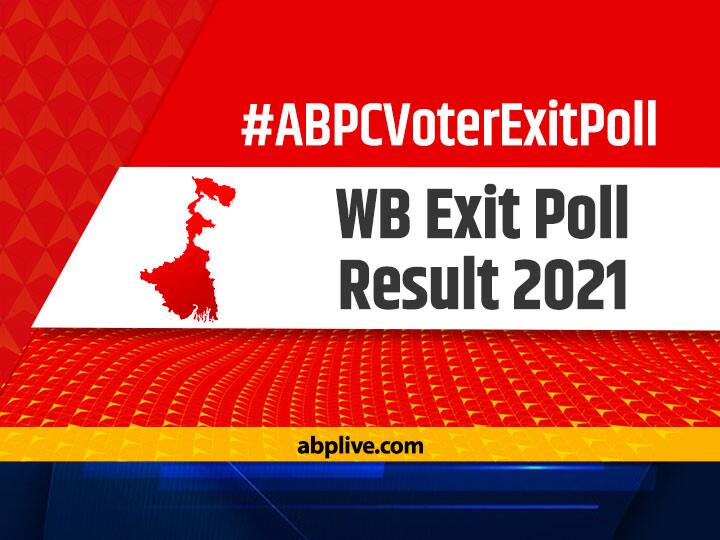 #ABPCVoterExitPoll

WB Exit Poll Result 2021

abplive.com